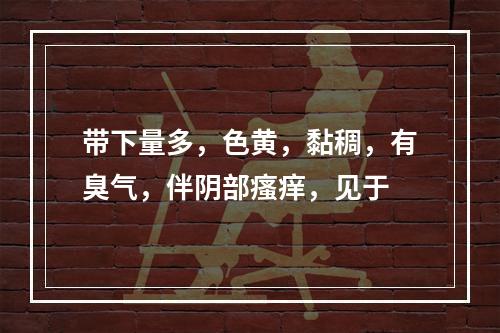 带下量多，色黄，黏稠，有臭气，伴阴部瘙痒，见于